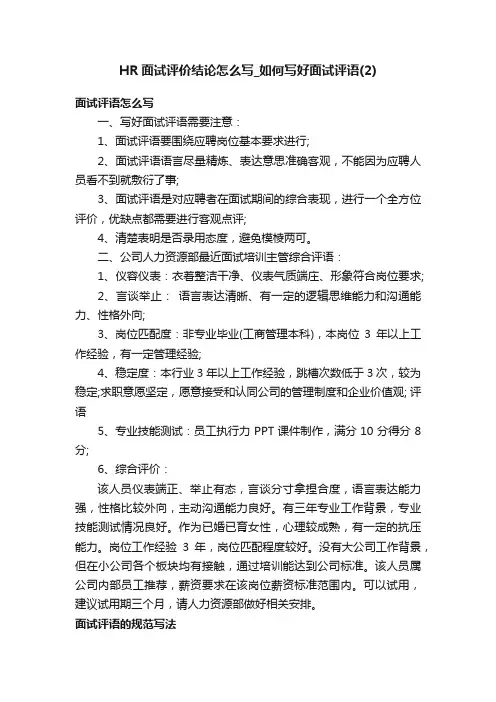 HR 面试评价结论怎么写_如何写好面试评语(2)

面试评语怎么写

一、写好面试评语需要注意：

1、面试评语要围绕应聘岗位基本要求进行;

2、面试评语语言尽量精炼、表达意思准确客观，不能因为应聘人员看不到就敷衍了事;

3、面试评语是对应聘者在面试期间的综合表现，进行一个全方位评价，优缺点都需要进行客观点评;

4、清楚表明是否录用态度，避免模棱两可。

二、公司人力资源部最近面试培训主管综合评语：

1、仪容仪表：衣着整洁干净、仪表气质端庄、形象符合岗位要求;

2、言谈举止： 语言表达清晰、有一定的逻辑思维能力和沟通能力、性格外向;

3、岗位匹配度：非专业毕业(工商管理本科)，本岗位 3 年以上工作经验，有一定管理经验;

4、稳定度：本行业 3 年以上工作经验，跳槽次数低于 3 次，较为稳定;求职意愿坚定，愿意接受和认同公司的管理制度和企业价值观; 评语

5、专业技能测试：员工执行力 PPT 课件制作，满分 10 分得分 8 分;

6、综合评价：

该人员仪表端正、举止有态，言谈分寸拿捏合度，语言表达能力强，性格比较外向，主动沟通能力良好。有三年专业工作背景，专业技能测试情况良好。作为已婚已育女性，心理较成熟，有一定的抗压能力。岗位工作经验 3 年，岗位匹配程度较好。没有大公司工作背景，但在小公司各个板块均有接触，通过培训能达到公司标准。该人员属公司内部员工推荐，薪资要求在该岗位薪资标准范围内。可以试用，建议试用期三个月，请人力资源部做好相关安排。

面试评语的规范写法